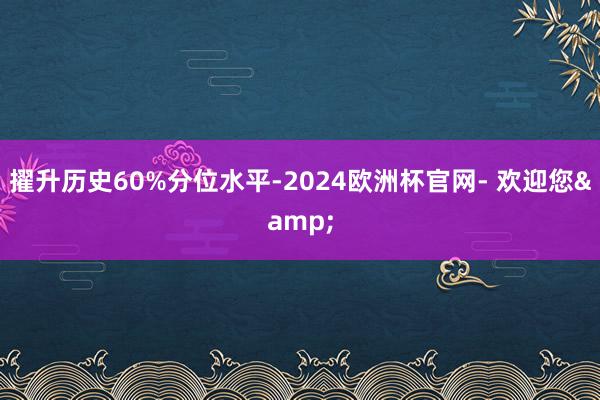 擢升历史60%分位水平-2024欧洲杯官网- 欢迎您&amp;